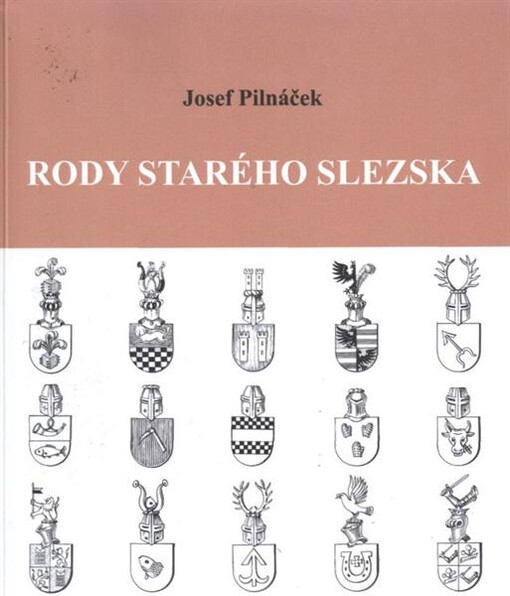 Josef Pilnáček

RODY STARÉHO SLEZSKA